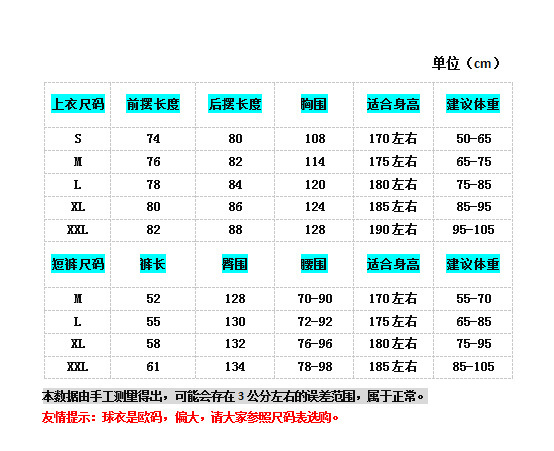 单位（cm）

| 上衣尺码 | 前摆长度 | 后摆长度 | 胸围 | 适合身高 | 建议体重 |
|---|---|---|---|---|---|
| S | 74 | 80 | 108 | 170左右 | 50-65 |
| M | 76 | 82 | 114 | 175左右 | 65-75 |
| L | 78 | 84 | 120 | 180左右 | 75-85 |
| XL | 80 | 86 | 124 | 185左右 | 85-95 |
| XXL | 82 | 88 | 128 | 190左右 | 95-105 |
| 短裤尺码 | 裤长 | 臀围 | 腰围 | 适合身高 | 建议体重 |
| M | 52 | 128 | 70-90 | 170左右 | 55-70 |
| L | 55 | 130 | 72-92 | 175左右 | 65-85 |
| XL | 58 | 132 | 76-96 | 180左右 | 75-95 |
| XXL | 61 | 134 | 78-98 | 185左右 | 85-105 |

本数据由手工测量得出，可能会存在 3 公分左右的误差范围，属于正常。

友情提示：球衣是欧码，偏大，请大家参照尺码表选购。